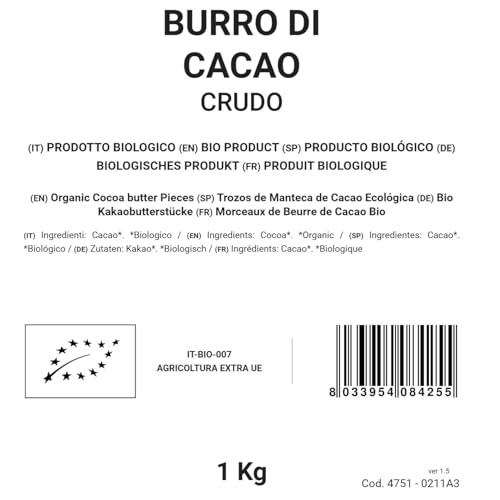 BURRO DI CACAO
CRUDO

(IT) PRODOTTO BIOLOGICO (EN) BIO PRODUCT (SP) PRODUCTO BIOLÓGICO (DE) BIOLOGISCHES PRODUKT (FR) PRODUIT BIOLOGIQUE

(EN) Organic Cocoa butter Pieces (SP) Trozos de Manteca de Cacao Ecológica (DE) Bio Kakaobutterstücke (FR) Morceaux de Beurre de Cacao Bio

(IT) Ingredienti: Cacao*. *Biologico / (EN) Ingredients: Cocoa*. *Organic / (SP) Ingredientes: Cacao*. *Biológico / (DE) Zutaten: Kakao*. *Biologisch / (FR) Ingrédients: Cacao*. *Biologique

IT-BIO-007
AGRICOLTURA EXTRA UE

8 033954 084255

1 Kg

ver 1.5
Cod. 4751 - 0211A3